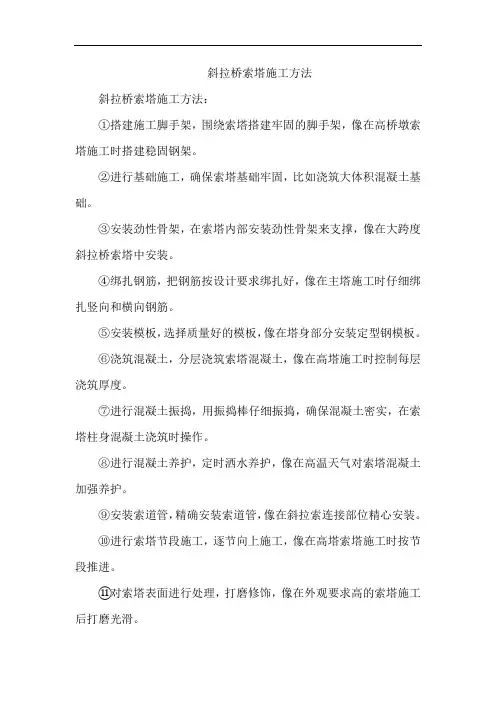 斜拉桥索塔施工方法

斜拉桥索塔施工方法：

①搭建施工脚手架，围绕索塔搭建牢固的脚手架，像在高桥墩索塔施工时搭建稳固钢架。

②进行基础施工，确保索塔基础牢固，比如浇筑大体积混凝土基础。

③安装劲性骨架，在索塔内部安装劲性骨架来支撑，像在大跨度斜拉桥索塔中安装。

④绑扎钢筋，把钢筋按设计要求绑扎好，像在主塔施工时仔细绑扎竖向和横向钢筋。

⑤安装模板，选择质量好的模板，像在塔身部分安装定型钢模板。

⑥浇筑混凝土，分层浇筑索塔混凝土，像在高塔施工时控制每层浇筑厚度。

⑦进行混凝土振捣，用振捣棒仔细振捣，确保混凝土密实，在索塔柱身混凝土浇筑时操作。

⑧进行混凝土养护，定时洒水养护，像在高温天气对索塔混凝土加强养护。

⑨安装索道管，精确安装索道管，像在斜拉索连接部位精心安装。

⑩进行索塔节段施工，逐节向上施工，像在高塔索塔施工时按节段推进。

⑪对索塔表面进行处理，打磨修饰，像在外观要求高的索塔施工后打磨光滑。